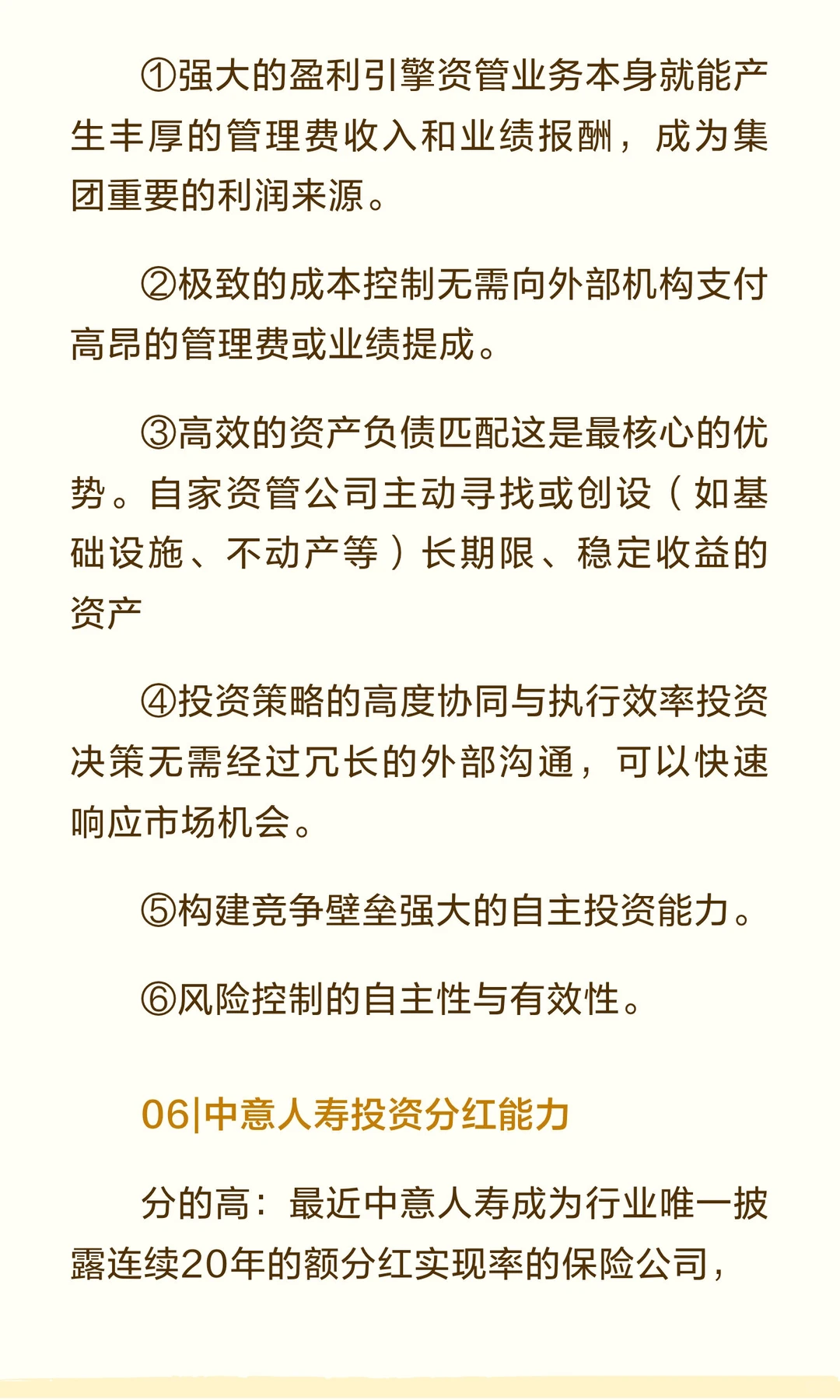 ①强大的盈利引擎资管业务本身就能产生丰厚的管理费收入和业绩报酬，成为集团重要的利润来源。

②极致的成本控制无需向外部机构支付高昂的管理费或业绩提成。

③高效的资产负债匹配这是最核心的优势。自家资管公司主动寻找或创设（如基础设施、不动产等）长期限、稳定收益的资产

④投资策略的高度协同与执行效率投资决策无需经过冗长的外部沟通，可以快速响应市场机会。

⑤构建竞争壁垒强大的自主投资能力。

⑥风险控制的自主性与有效性。

06|中意人寿投资分红能力

分的高：最近中意人寿成为行业唯一披露连续20年的额分红实现率的保险公司，